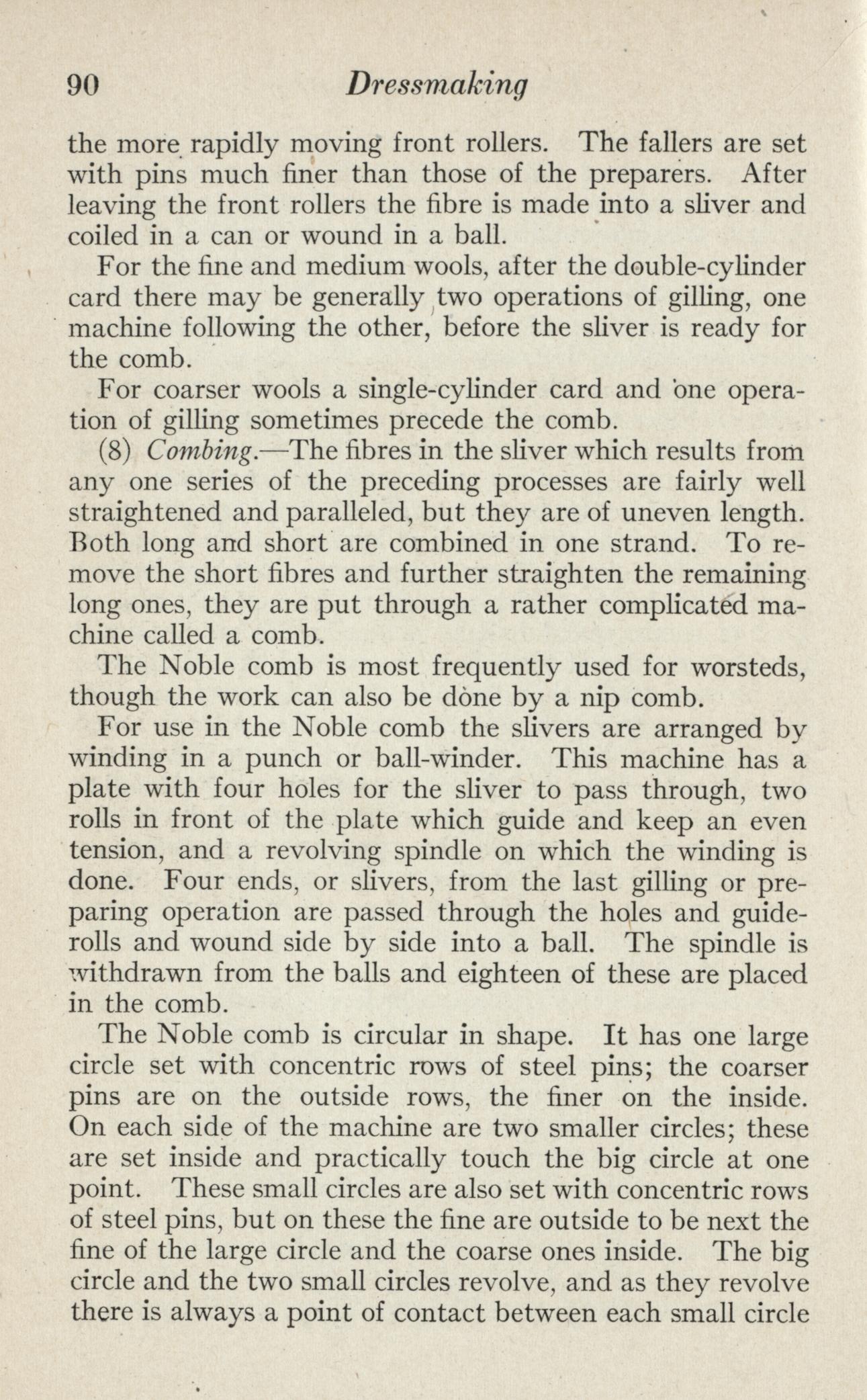 90 Dressmaking

the more rapidly moving front rollers. The fallers are set with pins much finer than those of the preparers. After leaving the front rollers the fibre is made into a sliver and coiled in a can or wound in a ball.

For the fine and medium wools, after the double-cylinder card there may be generally two operations of gilling, one machine following the other, before the sliver is ready for the comb.

For coarser wools a single-cylinder card and one operation of gilling sometimes precede the comb.

(8) Combing.—The fibres in the sliver which results from any one series of the preceding processes are fairly well straightened and paralleled, but they are of uneven length. Both long and short are combined in one strand. To remove the short fibres and further straighten the remaining long ones, they are put through a rather complicated machine called a comb.

The Noble comb is most frequently used for worsteds, though the work can also be done by a nip comb.

For use in the Noble comb the slivers are arranged by winding in a punch or ball-winder. This machine has a plate with four holes for the sliver to pass through, two rolls in front of the plate which guide and keep an even tension, and a revolving spindle on which the winding is done. Four ends, or slivers, from the last gilling or preparing operation are passed through the holes and guide-rolls and wound side by side into a ball. The spindle is withdrawn from the balls and eighteen of these are placed in the comb.

The Noble comb is circular in shape. It has one large circle set with concentric rows of steel pins; the coarser pins are on the outside rows, the finer on the inside. On each side of the machine are two smaller circles; these are set inside and practically touch the big circle at one point. These small circles are also set with concentric rows of steel pins, but on these the fine are outside to be next the fine of the large circle and the coarse ones inside. The big circle and the two small circles revolve, and as they revolve there is always a point of contact between each small circle